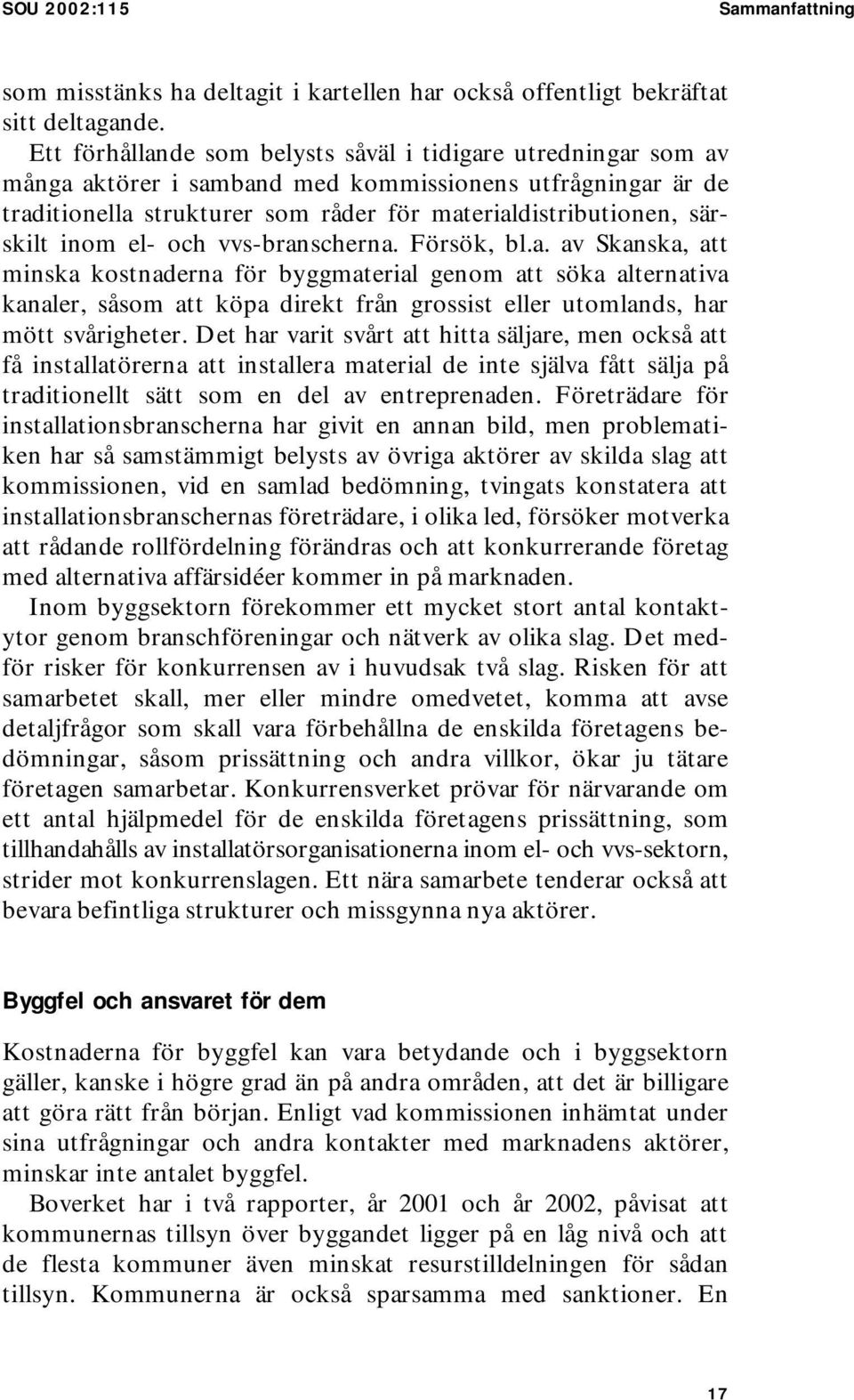 SOU 2002:115

Sammanfattning

som misstänks ha deltagit i kartellen har också offentligt bekräftat sitt deltagande.

Ett förhållande som belysts såväl i tidigare utredningar som av många aktörer i samband med kommissionens utfrågningar är de traditionella strukturer som råder för materialdistributionen, särskilt inom el- och vvs-branscherna. Försök, bl.a. av Skanska, att minska kostnaderna för byggmaterial genom att söka alternativa kanaler, såsom att köpa direkt från grossist eller utomlands, har mött svårigheter. Det har varit svårt att hitta säljare, men också att få installatörerna att installera material de inte själva fått sälja på traditionellt sätt som en del av entreprenaden. Företrädare för installationsbranscherna har givit en annan bild, men problematiken har så samstämmigt belysts av övriga aktörer av skilda slag att kommissionen, vid en samlad bedömning, tvingats konstatera att installationsbranschernas företrädare, i olika led, försöker motverka att rådande rollfördelning förändras och att konkurrerande företag med alternativa affärsidéer kommer in på marknaden.

Inom byggsektorn förekommer ett mycket stort antal kontaktytor genom branschföreningar och nätverk av olika slag. Det medför risker för konkurrensen av i huvudsak två slag. Risken för att samarbetet skall, mer eller mindre omedvetet, komma att avse detaljfrågor som skall vara förbehållna de enskilda företagens bedömningar, såsom prissättning och andra villkor, ökar ju tätare företagen samarbetar. Konkurrensverket prövar för närvarande om ett antal hjälpmedel för de enskilda företagens prissättning, som tillhandahålls av installatörsorganisationerna inom el- och vvs-sektorn, strider mot konkurrenslagen. Ett nära samarbete tenderar också att bevara befintliga strukturer och missgynna nya aktörer.

Byggfel och ansvaret för dem

Kostnaderna för byggfel kan vara betydande och i byggsektorn gäller, kanske i högre grad än på andra områden, att det är billigare att göra rätt från början. Enligt vad kommissionen inhämtat under sina utfrågningar och andra kontakter med marknadens aktörer, minskar inte antalet byggfel.

Boverket har i två rapporter, år 2001 och år 2002, påvisat att kommunernas tillsyn över byggandet ligger på en låg nivå och att de flesta kommuner även minskat resurstilldelningen för sådan tillsyn. Kommunerna är också sparsamma med sanktioner. En

17